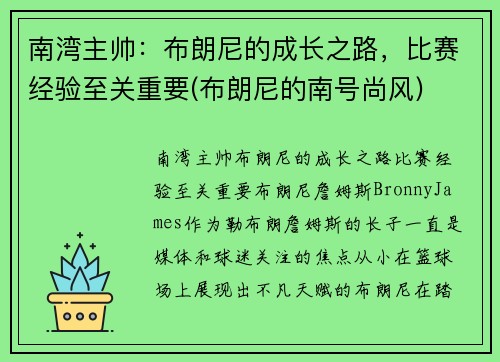 南湾主帅：布朗尼的成长之路，比赛经验至关重要(布朗尼的南号尚风)

南湾主帅布朗尼的成长之路比赛经验至关重要布朗尼詹姆斯BronnyJames作为勒布朗詹姆斯的长子一直是媒体和球迷关注的焦点从小在篮球场上展现出不凡天赋的布朗尼在踏